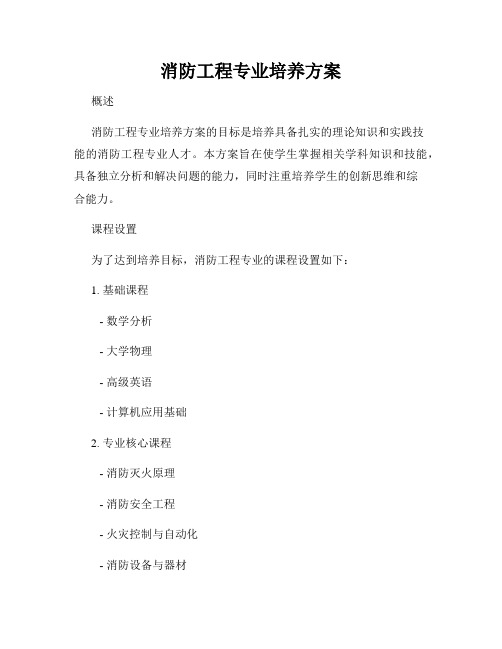 消防工程专业培养方案

概述

消防工程专业培养方案的目标是培养具备扎实的理论知识和实践技能的消防工程专业人才。本方案旨在使学生掌握相关学科知识和技能，具备独立分析和解决问题的能力，同时注重培养学生的创新思维和综合能力。

课程设置

为了达到培养目标，消防工程专业的课程设置如下：

1. 基础课程

- 数学分析

- 大学物理

- 高级英语

- 计算机应用基础

2. 专业核心课程

- 消防灭火原理

- 消防安全工程

- 火灾控制与自动化

- 消防设备与器材